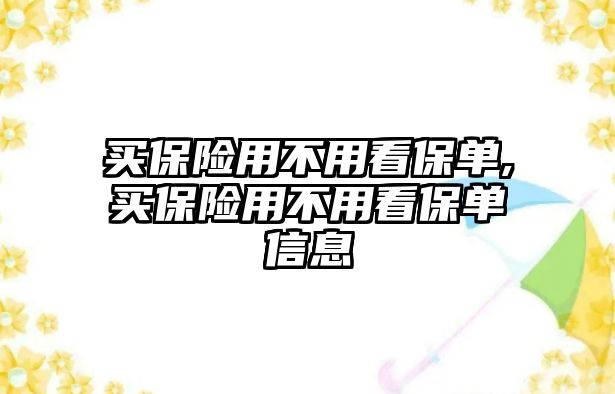 买保险用不用看保单,买保险用不用看保单信息